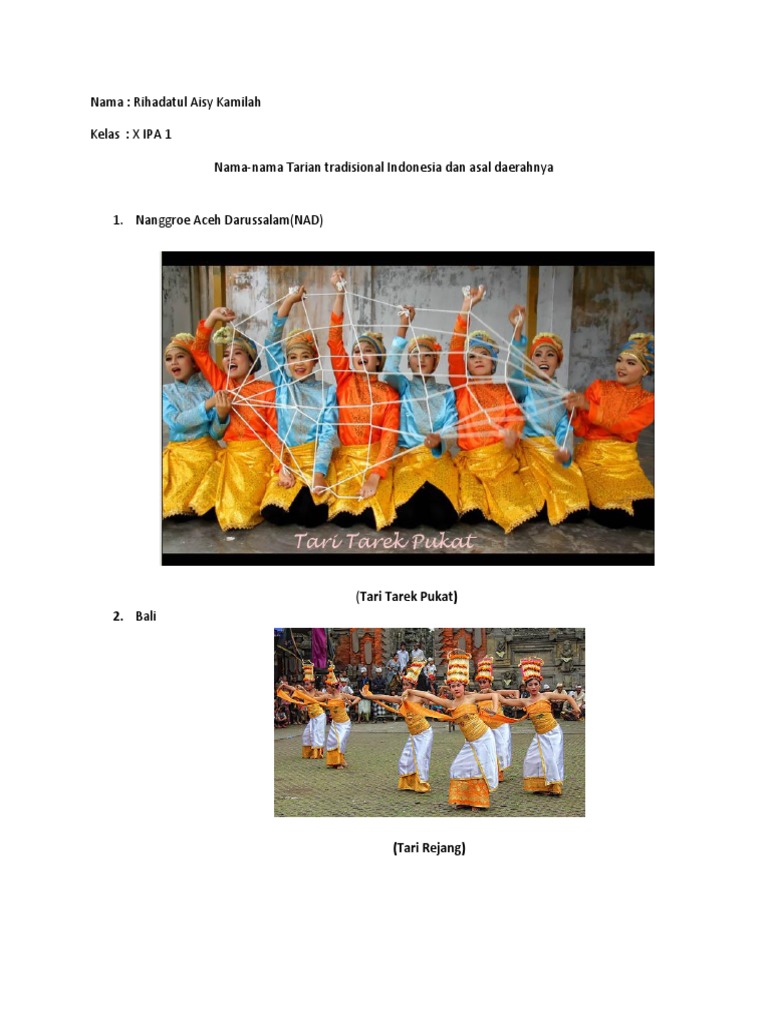 Nama : Rihadatul Aisy Kamilah

Kelas : X IPA 1

Nama-nama Tarian tradisional Indonesia dan asal daerahnya

1. Nanggroe Aceh Darussalam(NAD)

Tari Tarek Pukat

(Tari Tarek Pukat)

2. Bali

(Tari Rejang)